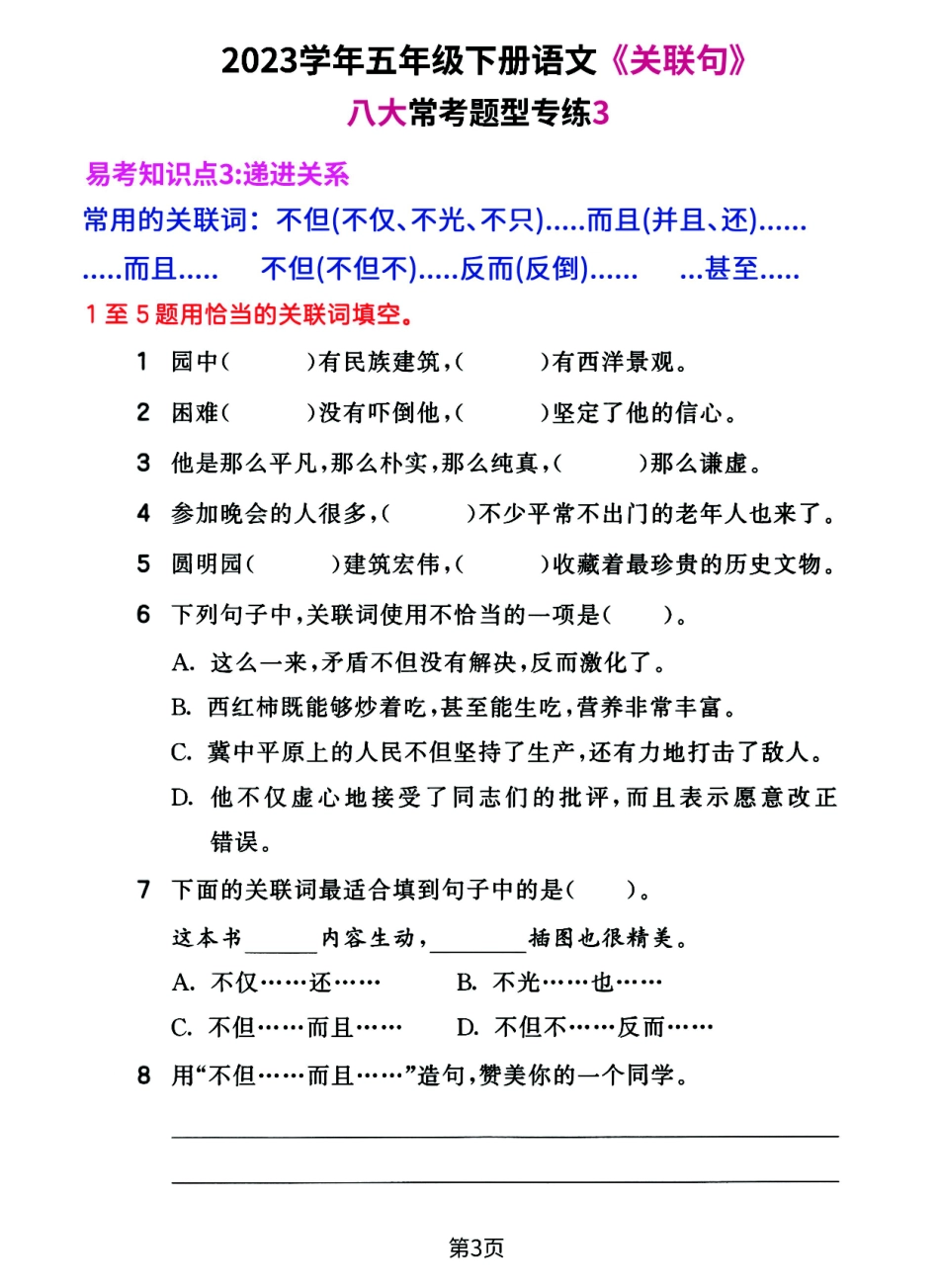 2023学年五年级下册语文《关联句》

八大常考题型专练3

易考知识点3:递进关系

常用的关联词：不但(不仅、不光、不只).....而且(并且、还)...... .....而且..... 不但(不但不).....反而(反倒)...... ...甚至.....

1 至 5 题用恰当的关联词填空。

1 园中(　　)有民族建筑，(　　)有西洋景观。

2 困难(　　)没有吓倒他，(　　)坚定了他的信心。

3 他是那么平凡，那么朴实，那么纯真，(　　)那么谦虚。

4 参加晚会的人很多，(　　)不少平常不出门的老年人也来了。

5 圆明园(　　)建筑宏伟，(　　)收藏着最珍贵的历史文物。

6 下列句子中，关联词使用不恰当的一项是(　　)。

A. 这么一来，矛盾不但没有解决，反而激化了。

B. 西红柿既能够炒着吃，甚至能生吃，营养非常丰富。

C. 冀中平原上的人民不但坚持了生产，还有力地打击了敌人。

D. 他不仅虚心地接受了同志们的批评，而且表示愿意改正错误。

7 下面的关联词最适合填到句子中的是(　　)。

这本书______内容生动，________插图也很精美。

A. 不仅……还……　　B. 不光……也……

C. 不但……而且……　　D. 不但不……反而……

8 用“不但……而且……”造句，赞美你的一个同学。

第3页